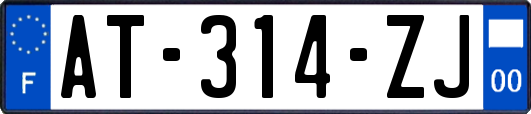 F
AT-314-ZJ
00